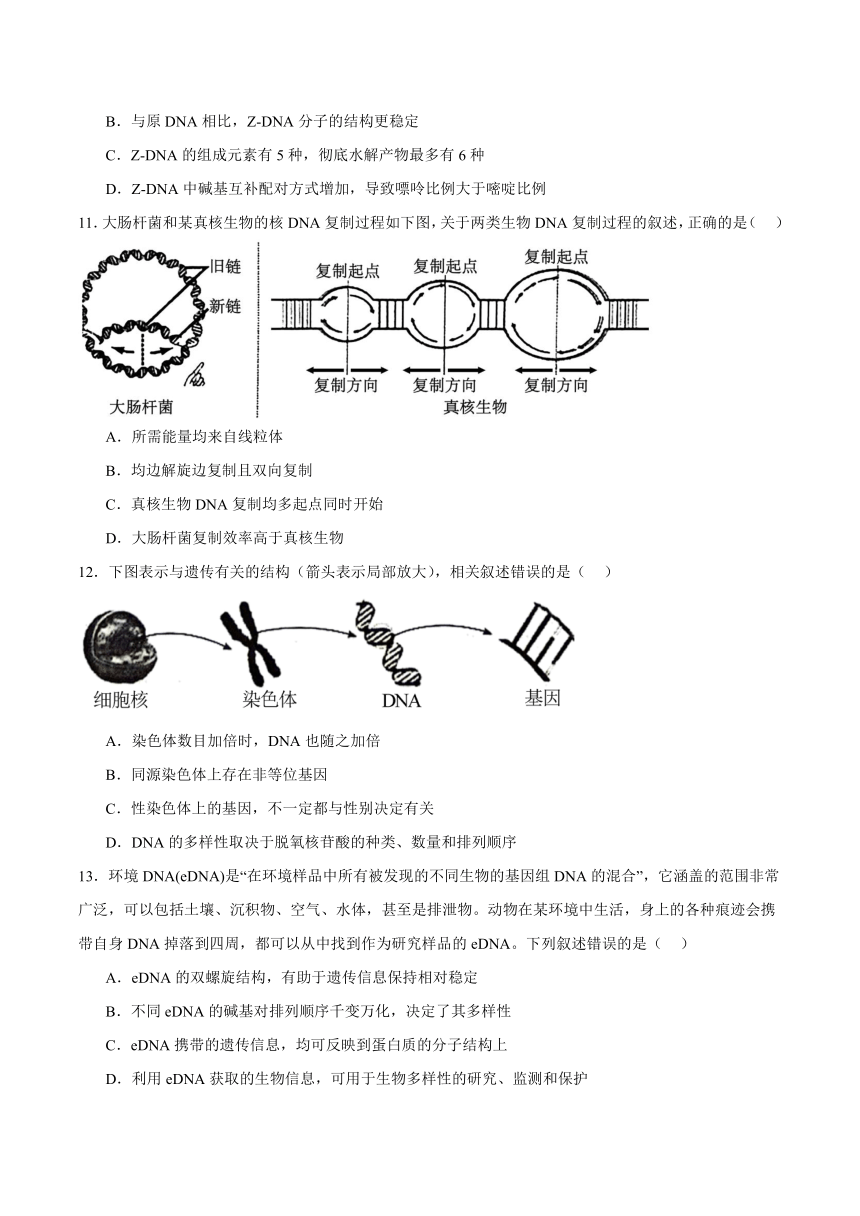 B．与原 DNA 相比，Z-DNA 分子的结构更稳定

C．Z-DNA 的组成元素有 5 种，彻底水解产物最多有 6 种

D．Z-DNA 中碱基互补配对方式增加，导致嘌呤比例大于嘧啶比例

11. 大肠杆菌和某真核生物的核 DNA 复制过程如下图，关于两类生物 DNA 复制过程的叙述，正确的是（　）

旧链
新链
大肠杆菌
复制起点
复制起点
复制起点
复制方向
复制方向
复制方向
真核生物

A．所需能量均来自线粒体

B．均边解旋边复制且双向复制

C．真核生物 DNA 复制均多起点同时开始

D．大肠杆菌复制效率高于真核生物

12．下图表示与遗传有关的结构（箭头表示局部放大），相关叙述错误的是（　）

细胞核
染色体
DNA
基因

A．染色体数目加倍时，DNA 也随之加倍

B．同源染色体上存在非等位基因

C．性染色体上的基因，不一定都与性别决定有关

D．DNA 的多样性取决于脱氧核苷酸的种类、数量和排列顺序

13．环境 DNA(eDNA)是“在环境样品中所有被发现的不同生物的基因组 DNA 的混合”，它涵盖的范围非常广泛，可以包括土壤、沉积物、空气、水体，甚至是排泄物。动物在某环境中生活，身上的各种痕迹会携带自身 DNA 掉落到四周，都可以从中找到作为研究样品的 eDNA。下列叙述错误的是（　）

A．eDNA 的双螺旋结构，有助于遗传信息保持相对稳定

B．不同 eDNA 的碱基对排列顺序千变万化，决定了其多样性

C．eDNA 携带的遗传信息，均可反映到蛋白质的分子结构上

D．利用 eDNA 获取的生物信息，可用于生物多样性的研究、监测和保护